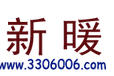 新 暖
www.3306006.com